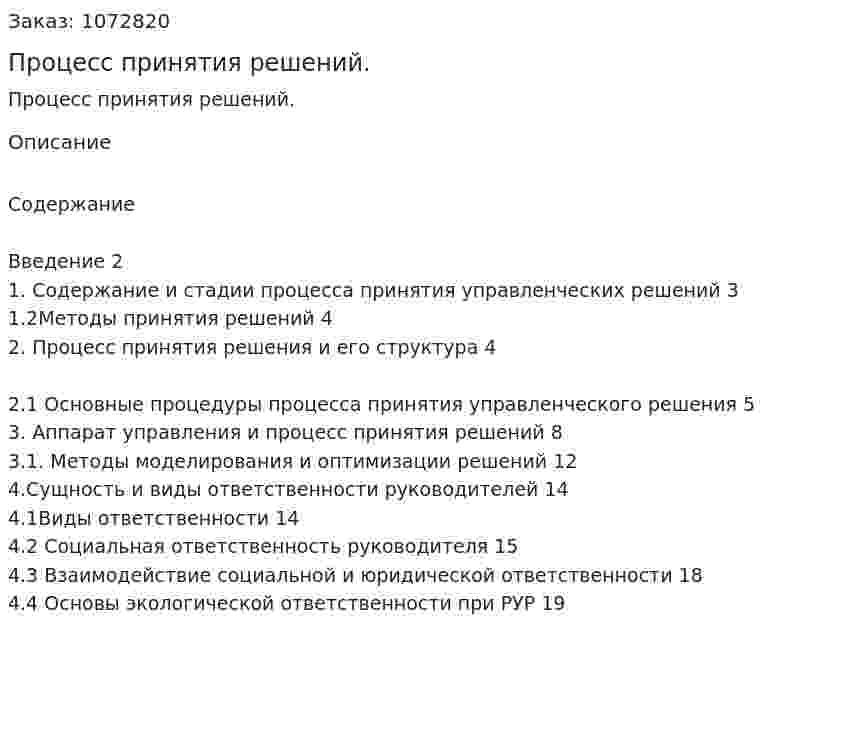 Заказ: 1072820

Процесс принятия решений.

Процесс принятия решений.

Описание

Содержание

Введение 2
1. Содержание и стадии процесса принятия управленческих решений 3
1.2Методы принятия решений 4
2. Процесс принятия решения и его структура 4

2.1 Основные процедуры процесса принятия управленческого решения 5
3. Аппарат управления и процесс принятия решений 8
3.1. Методы моделирования и оптимизации решений 12
4.Сущность и виды ответственности руководителей 14
4.1Виды ответственности 14
4.2 Социальная ответственность руководителя 15
4.3 Взаимодействие социальной и юридической ответственности 18
4.4 Основы экологической ответственности при РУР 19